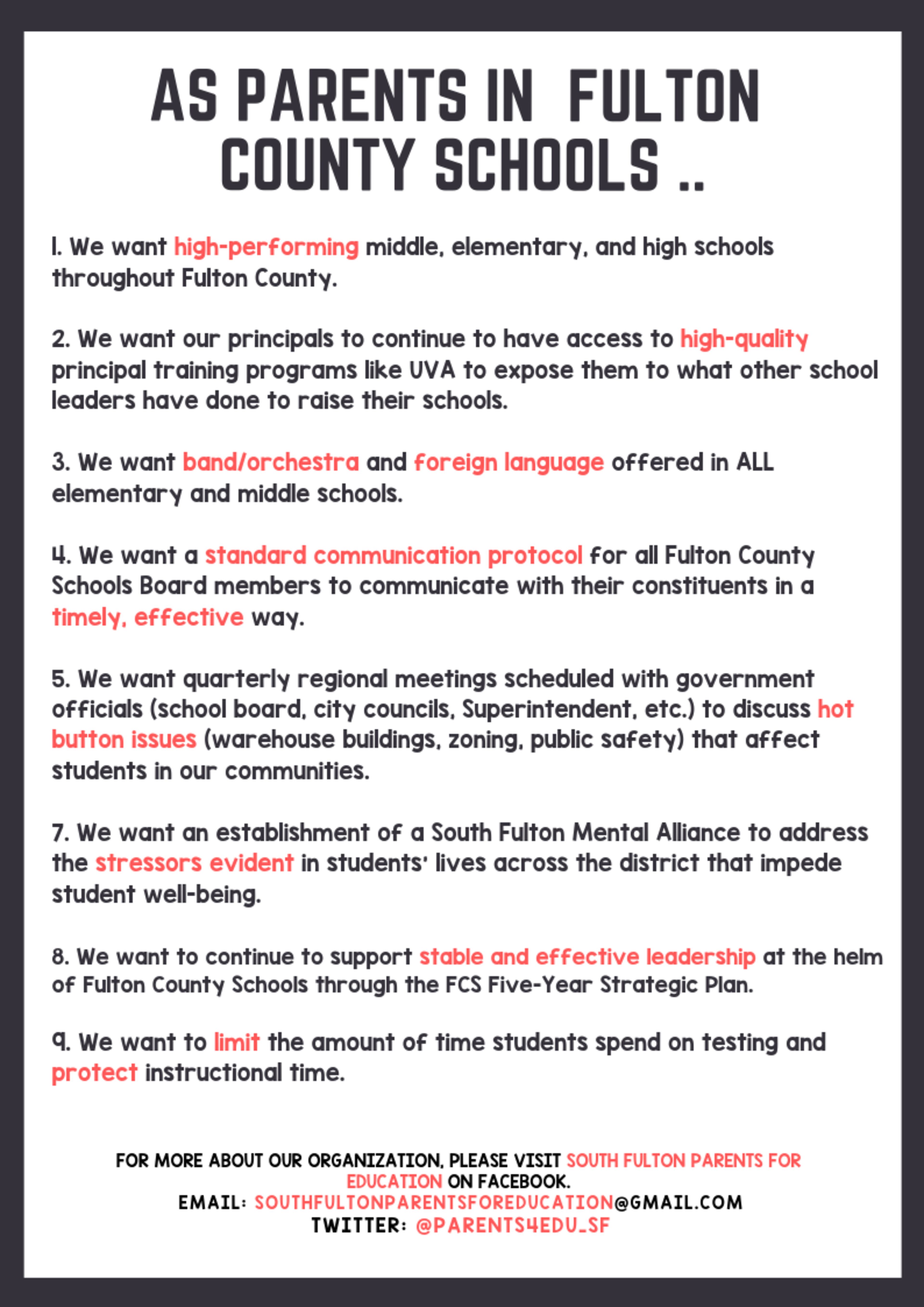 AS PARENTS IN FULTON COUNTY SCHOOLS ..

1. We want high-performing middle, elementary, and high schools throughout Fulton County.

2. We want our principals to continue to have access to high-quality principal training programs like UVA to expose them to what other school leaders have done to raise their schools.

3. We want band/orchestra and foreign language offered in ALL elementary and middle schools.

4. We want a standard communication protocol for all Fulton County Schools Board members to communicate with their constituents in a timely, effective way.

5. We want quarterly regional meetings scheduled with government officials (school board, city councils, Superintendent, etc.) to discuss hot button issues (warehouse buildings, zoning, public safety) that affect students in our communities.

7. We want an establishment of a South Fulton Mental Alliance to address the stressors evident in students' lives across the district that impede student well-being.

8. We want to continue to support stable and effective leadership at the helm of Fulton County Schools through the FCS Five-Year Strategic Plan.

9. We want to limit the amount of time students spend on testing and protect instructional time.

FOR MORE ABOUT OUR ORGANIZATION, PLEASE VISIT SOUTH FULTON PARENTS FOR EDUCATION ON FACEBOOK.
EMAIL: SOUTHFULTONPARENTSFOREDUCATION@GMAIL.COM
TWITTER: @PARENTS4EDU_SF